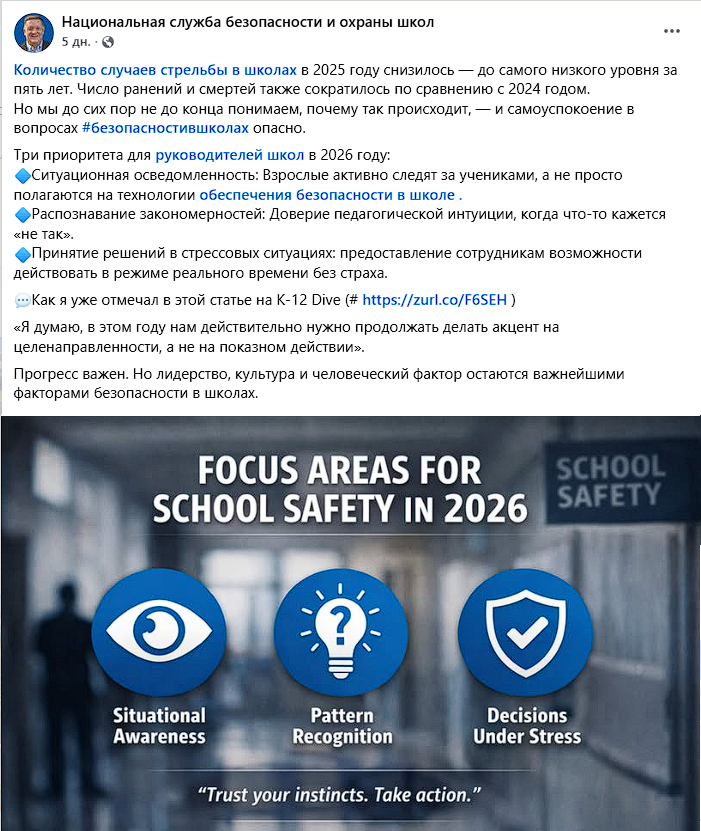 Национальная служба безопасности и охраны школ
5 дн. ·

...

Количество случаев стрельбы в школах в 2025 году снизилось — до самого низкого уровня за пять лет. Число ранений и смертей также сократилось по сравнению с 2024 годом.
Но мы до сих пор не до конца понимаем, почему так происходит, — и самоуспокоение в вопросах #безопасностившколах опасно.

Три приоритета для руководителей школ в 2026 году:
🔷Ситуационная осведомленность: Взрослые активно следят за учениками, а не просто полагаются на технологии обеспечения безопасности в школе .
🔷Распознавание закономерностей: Доверие педагогической интуиции, когда что-то кажется «не так».
🔷Принятие решений в стрессовых ситуациях: предоставление сотрудникам возможности действовать в режиме реального времени без страха.

💬Как я уже отмечал в этой статье на K-12 Dive (# https://zurl.co/F6SEH )

«Я думаю, в этом году нам действительно нужно продолжать делать акцент на целенаправленности, а не на показном действии».

Прогресс важен. Но лидерство, культура и человеческий фактор остаются важнейшими факторами безопасности в школах.

FOCUS AREAS FOR SCHOOL SAFETY IN 2026

SCHOOL SAFETY

Situational Awareness

Pattern Recognition

Decisions Under Stress

"Trust your instincts. Take action."